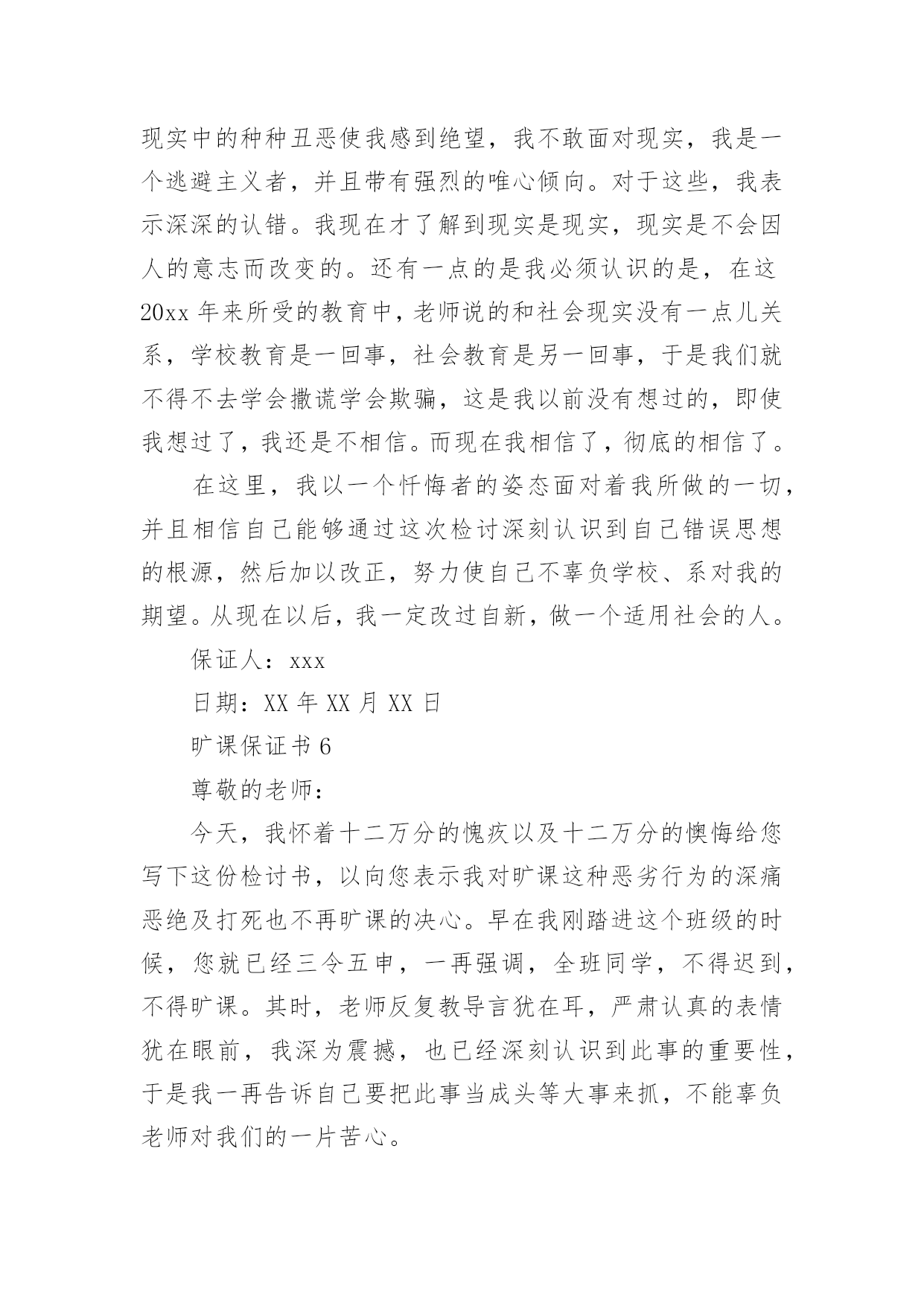 现实中的种种丑恶使我感到绝望，我不敢面对现实，我是一个逃避主义者，并且带有强烈的唯心倾向。对于这些，我表示深深的认错。我现在才了解到现实是现实，现实是不会因人的意志而改变的。还有一点的是我必须认识的是，在这20xx年来所受的教育中，老师说的和社会现实没有一点儿关系，学校教育是一回事，社会教育是另一回事，于是我们就不得不去学会撒谎学会欺骗，这是我以前没有想过的，即使我想过了，我还是不相信。而现在我相信了，彻底的相信了。

在这里，我以一个忏悔者的姿态面对着我所做的一切，并且相信自己能够通过这次检讨深刻认识到自己错误思想的根源，然后加以改正，努力使自己不辜负学校、系对我的期望。从现在以后，我一定改过自新，做一个适用社会的人。

保证人：xxx

日期：XX年XX月XX日

旷课保证书6

尊敬的老师：

今天，我怀着十二万分的愧疚以及十二万分的懊悔给您写下这份检讨书，以向您表示我对旷课这种恶劣行为的深痛恶绝及打死也不再旷课的决心。早在我刚踏进这个班级的时候，您就已经三令五申，一再强调，全班同学，不得迟到，不得旷课。其时，老师反复教导言犹在耳，严肃认真的表情犹在眼前，我深为震撼，也已经深刻认识到此事的重要性，于是我一再告诉自己要把此事当成头等大事来抓，不能辜负老师对我们的一片苦心。